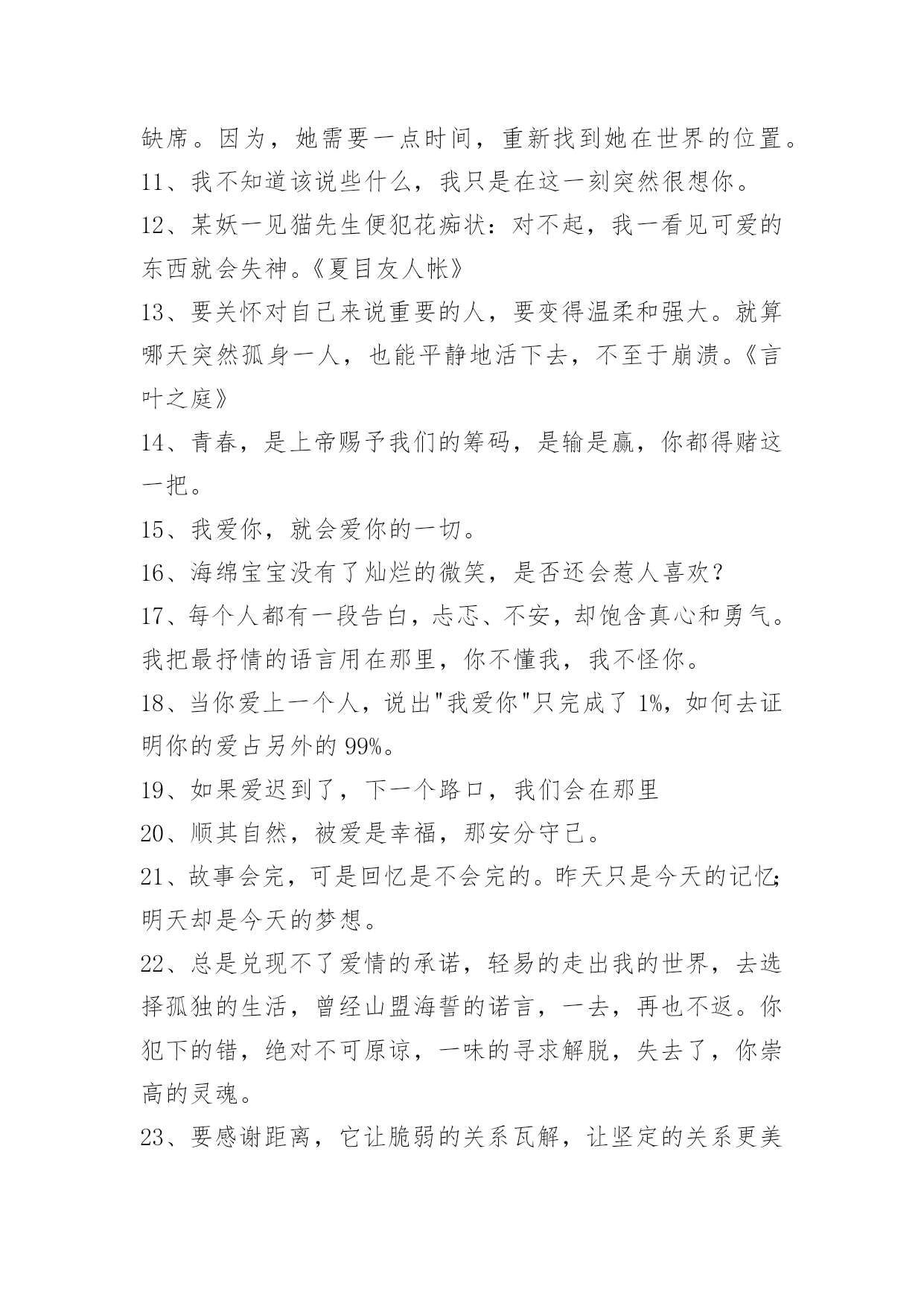 缺席。因为，她需要一点时间，重新找到她在世界的位置。

11、我不知道该说些什么，我只是在这一刻突然很想你。

12、某妖一见猫先生便犯花痴状：对不起，我一看见可爱的东西就会失神。《夏目友人帐》

13、要关怀对自己来说重要的人，要变得温柔和强大。就算哪天突然孤身一人，也能平静地活下去，不至于崩溃。《言叶之庭》

14、青春，是上帝赐予我们的筹码，是输是赢，你都得赌这一把。

15、我爱你，就会爱你的一切。

16、海绵宝宝没有了灿烂的微笑，是否还会惹人喜欢？

17、每个人都有一段告白，忐忑、不安，却饱含真心和勇气。我把最抒情的语言用在那里，你不懂我，我不怪你。

18、当你爱上一个人，说出"我爱你"只完成了 1%，如何去证明你的爱占另外的 99%。

19、如果爱迟到了，下一个路口，我们会在那里

20、顺其自然，被爱是幸福，那安分守己。

21、故事会完，可是回忆是不会完的。昨天只是今天的记忆；明天却是今天的梦想。

22、总是兑现不了爱情的承诺，轻易的走出我的世界，去选择孤独的生活，曾经山盟海誓的诺言，一去，再也不返。你犯下的错，绝对不可原谅，一味的寻求解脱，失去了，你崇高的灵魂。

23、要感谢距离，它让脆弱的关系瓦解，让坚定的关系更美